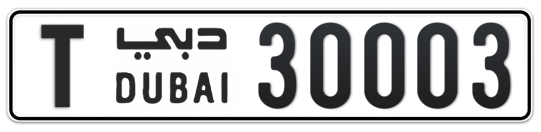 T دبي DUBAI 30003